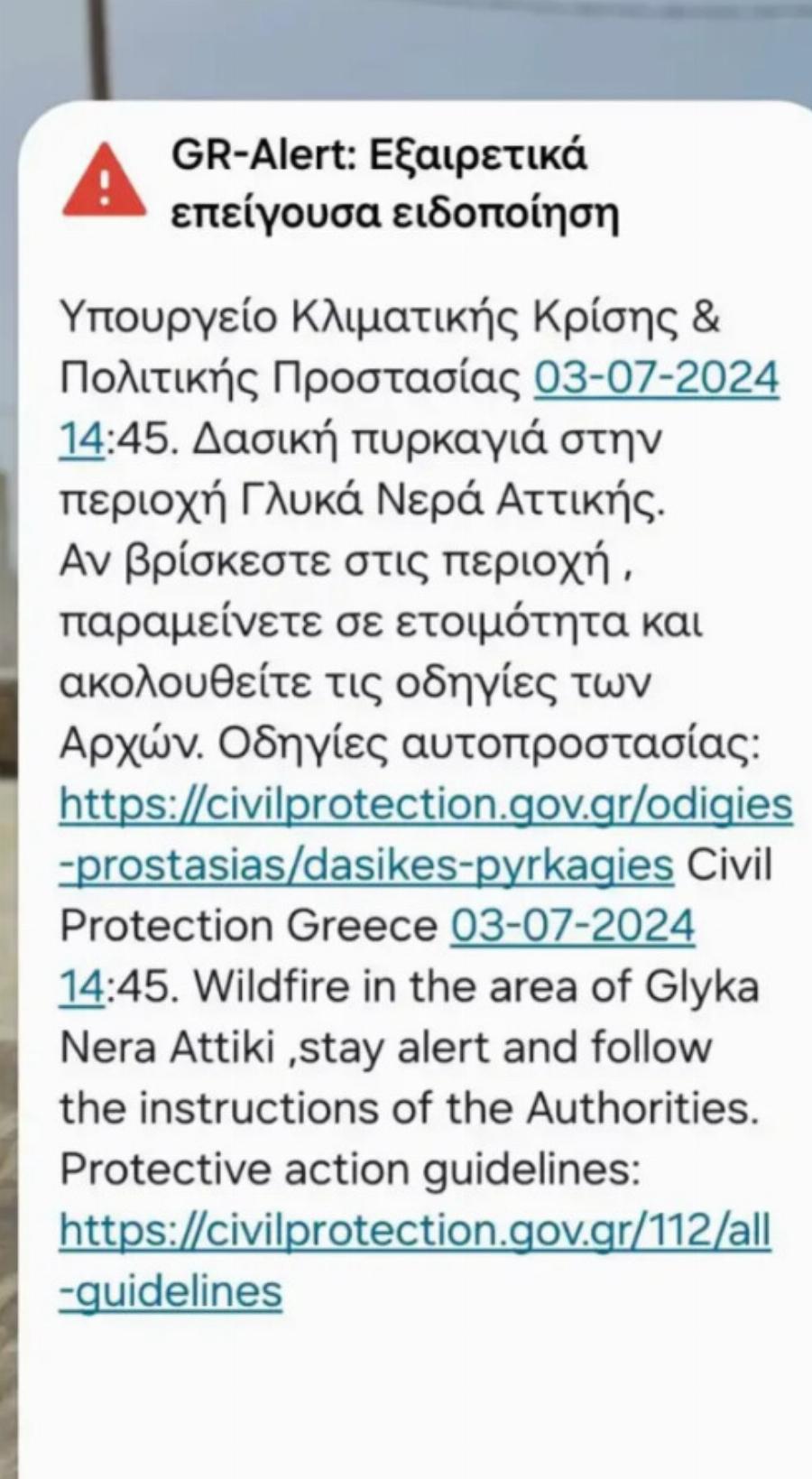 GR-Alert: Εξαιρετικά επείγουσα ειδοποίηση

Υπουργείο Κλιματικής Κρίσης & Πολιτικής Προστασίας 03-07-2024 14:45. Δασική πυρκαγιά στην περιοχή Γλυκά Νερά Αττικής. Αν βρίσκεστε στις περιοχή , παραμείνετε σε ετοιμότητα και ακολουθείτε τις οδηγίες των Αρχών. Οδηγίες αυτοπροστασίας: https://civilprotection.gov.gr/odigies-prostasias/dasikes-pyrkagies Civil Protection Greece 03-07-2024 14:45. Wildfire in the area of Glyka Nera Attiki ,stay alert and follow the instructions of the Authorities. Protective action guidelines: https://civilprotection.gov.gr/112/all-guidelines